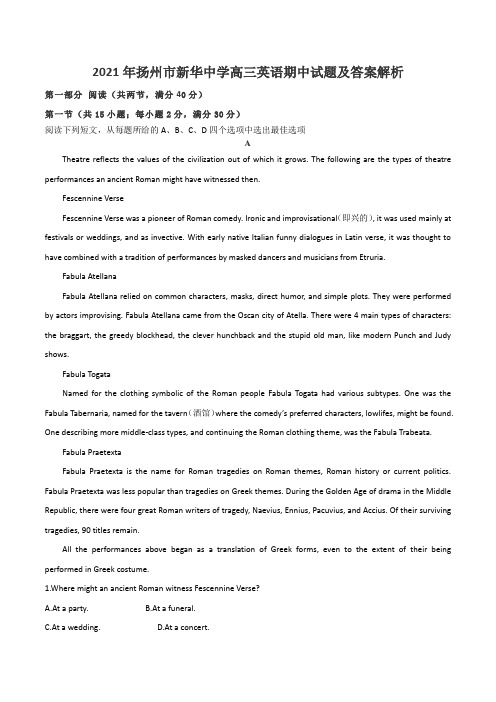 2021年扬州市新华中学高三英语期中试题及答案解析

第一部分 阅读（共两节，满分40分）

第一节（共15小题；每小题2分，满分30分）

阅读下列短文，从每题所给的A、B、C、D四个选项中选出最佳选项

A

Theatre reflects the values of the civilization out of which it grows. The following are the types of theatre performances an ancient Roman might have witnessed then.

Fescennine Verse

Fescennine Verse was a pioneer of Roman comedy. Ironic and improvisational(即兴的), it was used mainly at festivals or weddings, and as invective. With early native Italian funny dialogues in Latin verse, it was thought to have combined with a tradition of performances by masked dancers and musicians from Etruria.

Fabula Atellana

Fabula Atellana relied on common characters, masks, direct humor, and simple plots. They were performed by actors improvising. Fabula Atellana came from the Oscan city of Atella. There were 4 main types of characters: the braggart, the greedy blockhead, the clever hunchback and the stupid old man, like modern Punch and Judy shows.

Fabula Togata

Named for the clothing symbolic of the Roman people Fabula Togata had various subtypes. One was the Fabula Tabernaria, named for the tavern(酒馆)where the comedy's preferred characters, lowlifes, might be found. One describing more middle-class types, and continuing the Roman clothing theme, was the Fabula Trabeata.

Fabula Praetexta

Fabula Praetexta is the name for Roman tragedies on Roman themes, Roman history or current politics. Fabula Praetexta was less popular than tragedies on Greek themes. During the Golden Age of drama in the Middle Republic, there were four great Roman writers of tragedy, Naevius, Ennius, Pacuvius, and Accius. Of their surviving tragedies, 90 titles remain.

All the performances above began as a translation of Greek forms, even to the extent of their being performed in Greek costume.

1.Where might an ancient Roman witness Fescennine Verse?

A.At a party.　B.At a funeral.

C.At a wedding.　D.At a concert.